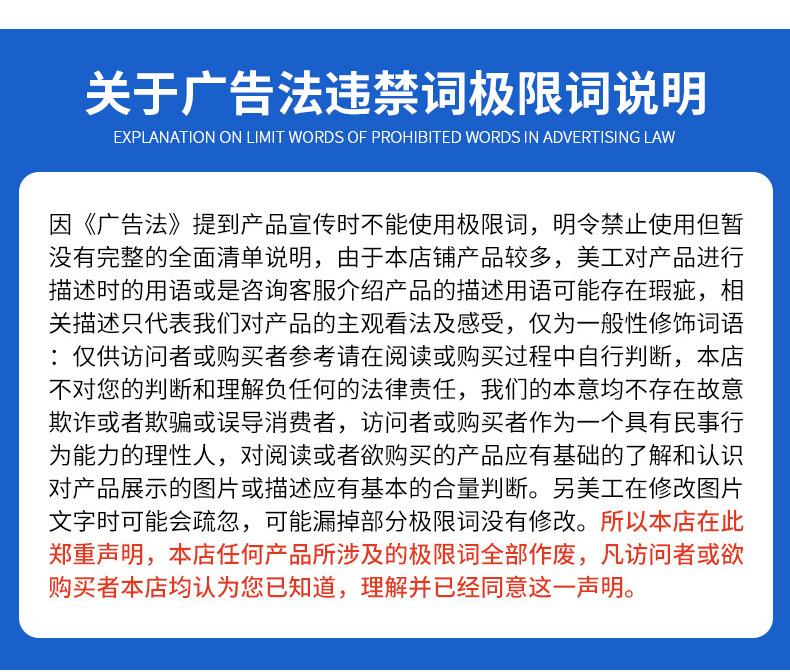 关于广告法违禁词极限词说明

EXPLANATION ON LIMIT WORDS OF PROHIBITED WORDS IN ADVERTISING LAW

因《广告法》提到产品宣传时不能使用极限词，明令禁止使用但暂没有完整的全面清单说明，由于本店铺产品较多，美工对产品进行描述时的用语或是咨询客服介绍产品的描述用语可能存在瑕疵，相关描述只代表我们对产品的主观看法及感受，仅为一般性修饰词语：仅供访问者或购买者参考请在阅读或购买过程中自行判断，本店不对您的判断和理解负任何的法律责任，我们的本意均不存在故意欺诈或者欺骗或误导消费者，访问者或购买者作为一个具有民事行为能力的理性人，对阅读或者欲购买的产品应有基础的了解和认识对产品展示的图片或描述应有基本的合量判断。另美工在修改图片文字时可能会疏忽，可能漏掉部分极限词没有修改。所以本店在此郑重声明，本店任何产品所涉及的极限词全部作废，凡访问者或欲购买者本店均认为您已知道，理解并已经同意这一声明。